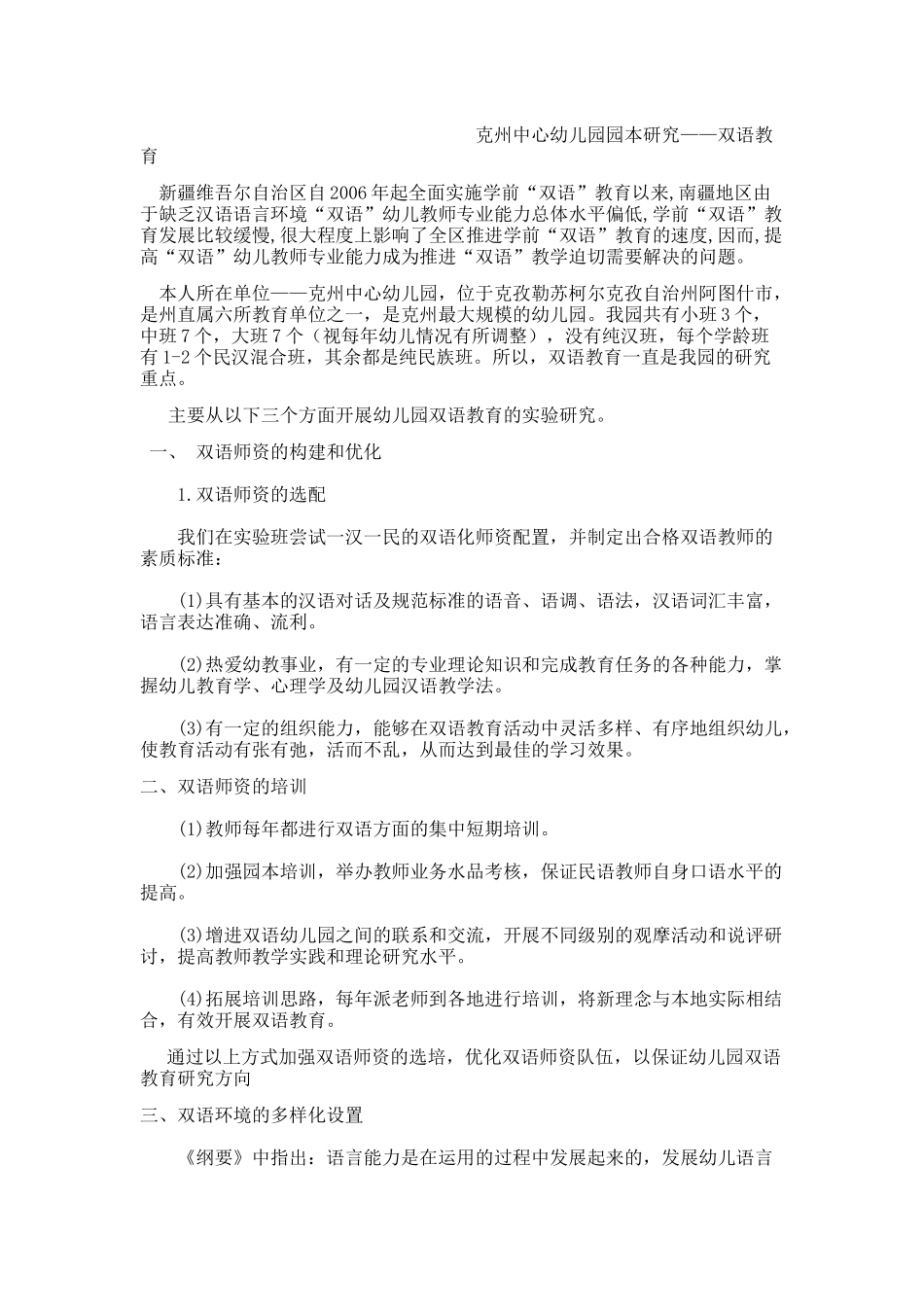 克州中心幼儿园园本研究——双语教育

新疆维吾尔自治区自2006年起全面实施学前“双语”教育以来,南疆地区由于缺乏汉语语言环境“双语”幼儿教师专业能力总体水平偏低,学前“双语”教育发展比较缓慢,很大程度上影响了全区推进学前“双语”教育的速度,因而,提高“双语”幼儿教师专业能力成为推进“双语”教学迫切需要解决的问题。

本人所在单位——克州中心幼儿园，位于克孜勒苏柯尔克孜自治州阿图什市，是州直属六所教育单位之一，是克州最大规模的幼儿园。我园共有小班3个，中班7个，大班7个（视每年幼儿情况有所调整），没有纯汉班，每个学龄班有1-2个民汉混合班，其余都是纯民族班。所以，双语教育一直是我园的研究重点。

主要从以下三个方面开展幼儿园双语教育的实验研究。

一、 双语师资的构建和优化

1.双语师资的选配

我们在实验班尝试一汉一民的双语化师资配置，并制定出合格双语教师的素质标准：

(1)具有基本的汉语对话及规范标准的语音、语调、语法，汉语词汇丰富，语言表达准确、流利。

(2)热爱幼教事业，有一定的专业理论知识和完成教育任务的各种能力，掌握幼儿教育学、心理学及幼儿园汉语教学法。

(3)有一定的组织能力，能够在双语教育活动中灵活多样、有序地组织幼儿，使教育活动有张有弛，活而不乱，从而达到最佳的学习效果。

二、双语师资的培训

(1)教师每年都进行双语方面的集中短期培训。

(2)加强园本培训，举办教师业务水品考核，保证民语教师自身口语水平的提高。

(3)增进双语幼儿园之间的联系和交流，开展不同级别的观摩活动和说评研讨，提高教师教学实践和理论研究水平。

(4)拓展培训思路，每年派老师到各地进行培训，将新理念与本地实际相结合，有效开展双语教育。

通过以上方式加强双语师资的选培，优化双语师资队伍，以保证幼儿园双语教育研究方向

三、双语环境的多样化设置

《纲要》中指出：语言能力是在运用的过程中发展起来的，发展幼儿语言